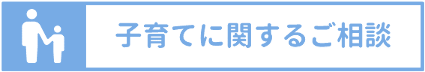 子育てに関するご相談